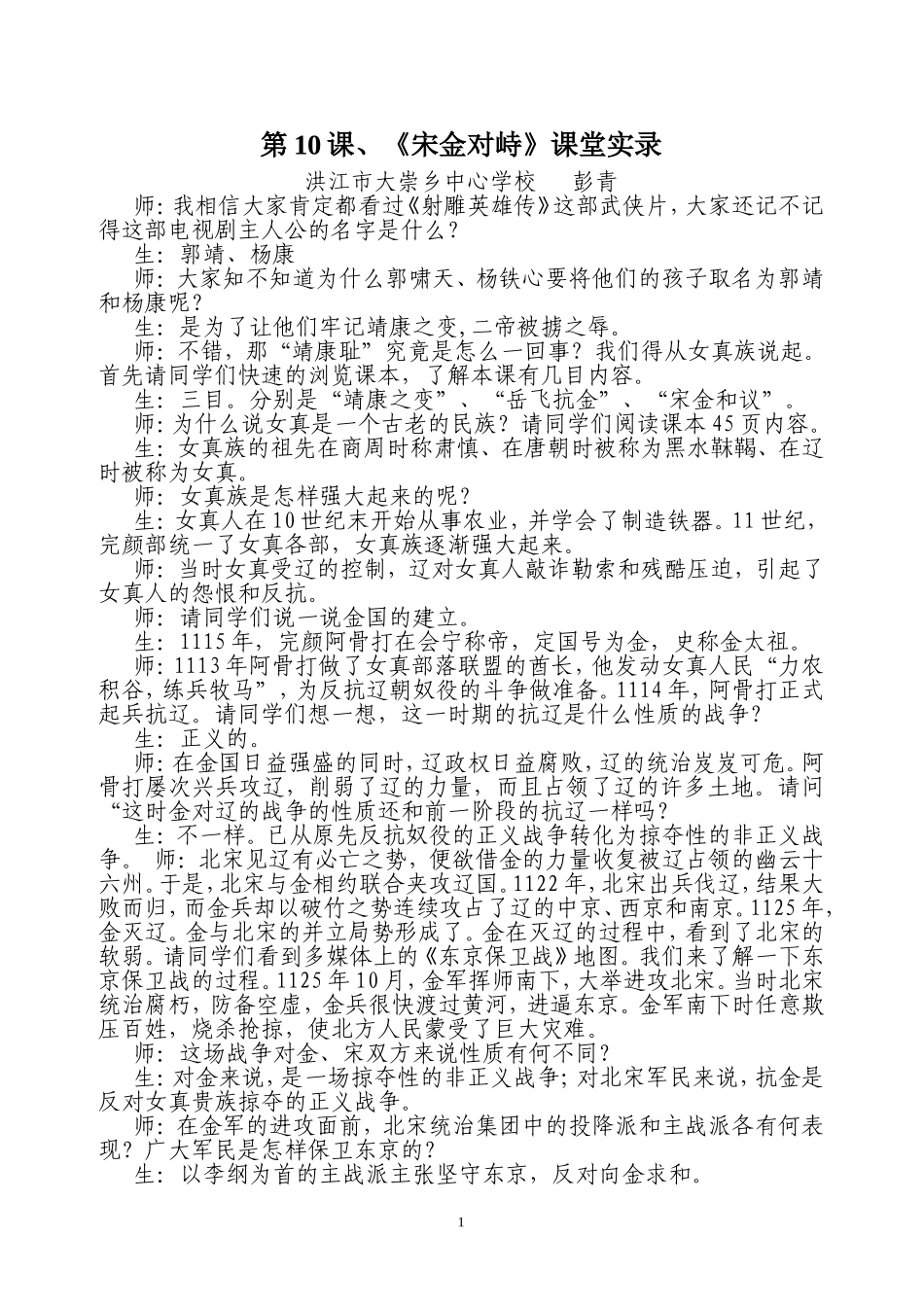 第10课、《宋金对峙》课堂实录

洪江市大崇乡中心学校　　彭青

师：我相信大家肯定都看过《射雕英雄传》这部武侠片，大家还记不记得这部电视剧主人公的名字是什么？

生：郭靖、杨康

师：大家知不知道为什么郭啸天、杨铁心要将他们的孩子取名为郭靖和杨康呢？

生：是为了让他们牢记靖康之变，二帝被掳之辱。

师：不错，那“靖康耻”究竟是怎么一回事？我们得从女真族说起。首先请同学们快速的浏览课本，了解本课有几目内容。

生：三目。分别是“靖康之变”、“岳飞抗金”、“宋金和议”。

师：为什么说女真是一个古老的民族？请同学们阅读课本45页内容。

生：女真族的祖先在商周时称肃慎、在唐朝时被称为黑水靺鞨、在辽时被称为女真。

师：女真族是怎样强大起来的呢？

生：女真人在10世纪末开始从事农业，并学会了制造铁器。11世纪，完颜部统一了女真各部，女真族逐渐强大起来。

师：当时女真受辽的控制，辽对女真人敲诈勒索和残酷压迫，引起了女真人的怨恨和反抗。

师：请同学们说一说金国的建立。

生：1115年，完颜阿骨打在会宁称帝，定国号为金，史称金太祖。

师：1113年阿骨打做了女真部落联盟的酋长，他发动女真人民“力农积谷，练兵牧马”，为反抗辽朝奴役的斗争做准备。1114年，阿骨打正式起兵抗辽。请同学们想一想，这一时期的抗辽是什么性质的战争？

生：正义的。

师：在金国日益强盛的同时，辽政权日益腐败，辽的统治岌岌可危。阿骨打屡次兴兵攻辽，削弱了辽的力量，而且占领了辽的许多土地。请问“这时金对辽的战争的性质还和前一阶段的抗辽一样吗？

生：不一样。已从原先反抗奴役的正义战争转化为掠夺性的非正义战争。　师：北宋见辽有必亡之势，便欲借金的力量收复被辽占领的幽云十六州。于是，北宋与金相约联合夹攻辽国。1122年，北宋出兵伐辽，结果大败而归，而金兵却以破竹之势连续攻占了辽的中京、西京和南京。1125年，金灭辽。金与北宋的并立局势形成了。金在灭辽的过程中，看到了北宋的软弱。请同学们看到多媒体上的《东京保卫战》地图。我们来了解一下东京保卫战的过程。1125年10月，金军挥师南下，大举进攻北宋。当时北宋统治腐朽，防备空虚，金兵很快渡过黄河，进逼东京。金军南下时任意欺压百姓，烧杀抢掠，使北方人民蒙受了巨大灾难。

师：这场战争对金、宋双方来说性质有何不同？

生：对金来说，是一场掠夺性的非正义战争；对北宋军民来说，抗金是反对女真贵族掠夺的正义战争。

师：在金军的进攻面前，北宋统治集团中的投降派和主战派各有何表现？广大军民是怎样保卫东京的？

生：以李纲为首的主战派主张坚守东京，反对向金求和。

1